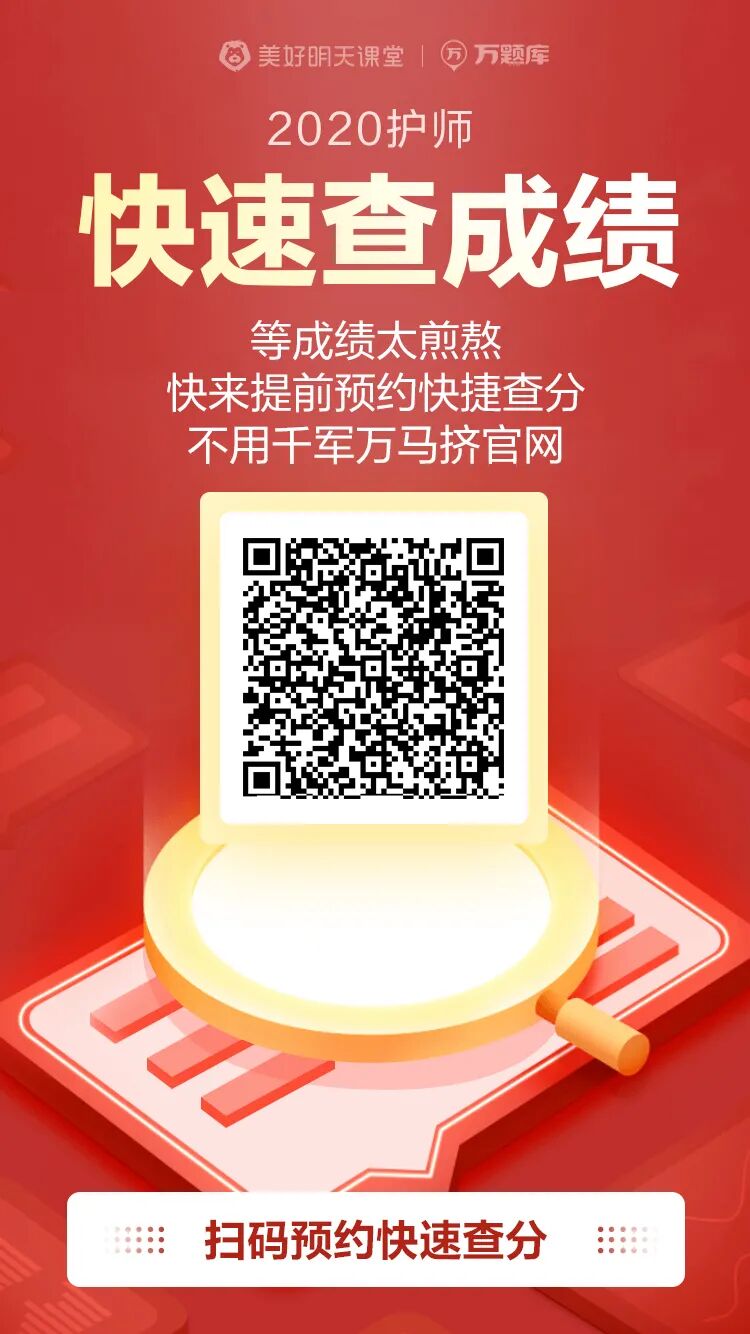 美好明天课堂 | 万题库

2020护师

快速查成绩

等成绩太煎熬
快来提前预约快捷查分
不用千军万马挤官网

扫码预约快速查分